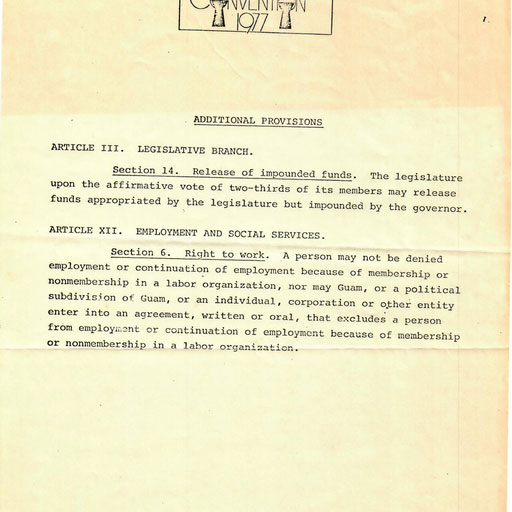 CONVENTION 1977

ADDITIONAL PROVISIONS

ARTICLE III. LEGISLATIVE BRANCH.

Section 14. Release of impounded funds. The legislature upon the affirmative vote of two-thirds of its members may release funds appropriated by the legislature but impounded by the governor.

ARTICLE XII. EMPLOYMENT AND SOCIAL SERVICES.

Section 6. Right to work. A person may not be denied employment or continuation of employment because of membership or nonmembership in a labor organization, nor may Guam, or a political subdivision of Guam, or an individual, corporation or other entity enter into an agreement, written or oral, that excludes a person from employment or continuation of employment because of membership or nonmembership in a labor organization.